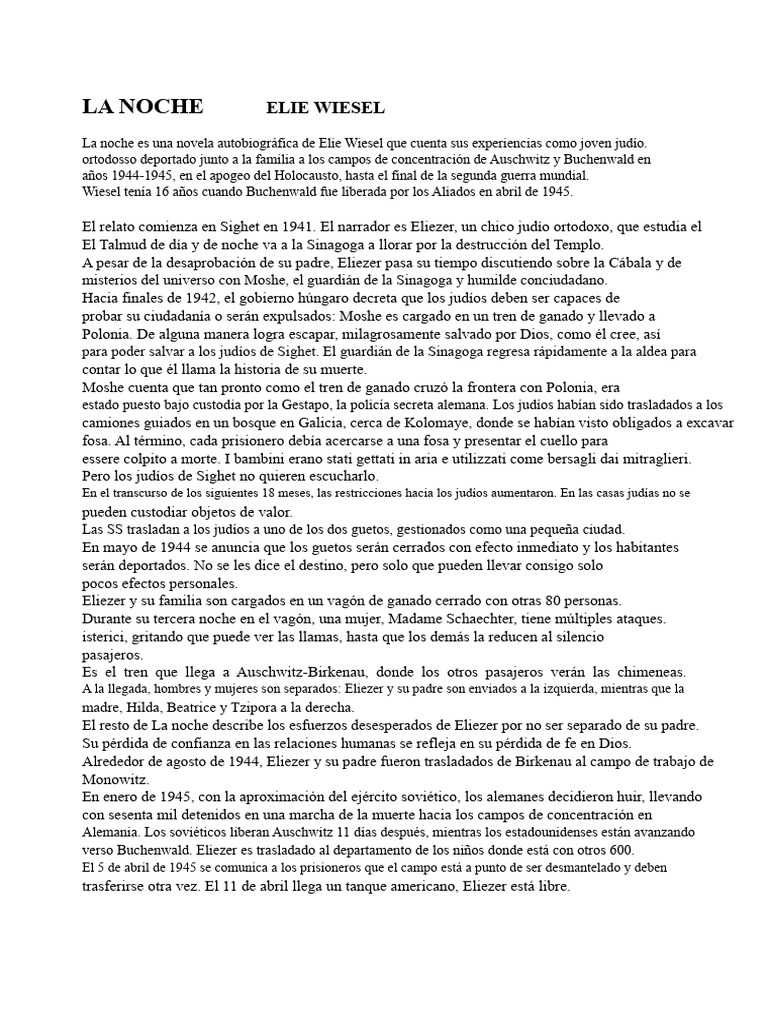 LA NOCHE ELIE WIESEL

La noche es una novela autobiográfica de Elie Wiesel que cuenta sus experiencias como joven judío. ortodosso deportado junto a la familia a los campos de concentración de Auschwitz y Buchenwald en años 1944-1945, en el apogeo del Holocausto, hasta el final de la segunda guerra mundial. Wiesel tenía 16 años cuando Buchenwald fue liberada por los Aliados en abril de 1945.

El relato comienza en Sighet en 1941. El narrador es Eliezer, un chico judío ortodoxo, que estudia el El Talmud de día y de noche va a la Sinagoga a llorar por la destrucción del Templo.
A pesar de la desaprobación de su padre, Eliezer pasa su tiempo discutiendo sobre la Cábala y de misterios del universo con Moshe, el guardián de la Sinagoga y humilde conciudadano.
Hacia finales de 1942, el gobierno húngaro decreta que los judíos deben ser capaces de probar su ciudadanía o serán expulsados: Moshe es cargado en un tren de ganado y llevado a Polonia. De alguna manera logra escapar, milagrosamente salvado por Dios, como él cree, así para poder salvar a los judíos de Sighet. El guardián de la Sinagoga regresa rápidamente a la aldea para contar lo que él llama la historia de su muerte.
Moshe cuenta que tan pronto como el tren de ganado cruzó la frontera con Polonia, era estado puesto bajo custodia por la Gestapo, la policía secreta alemana. Los judíos habían sido trasladados a los camiones guiados en un bosque en Galicia, cerca de Kolomaye, donde se habían visto obligados a excavar fosa. Al término, cada prisionero debía acercarse a una fosa y presentar el cuello para essere colpito a morte. I bambini erano stati gettati in aria e utilizzati come bersagli dai mitraglieri.
Pero los judíos de Sighet no quieren escucharlo.
En el transcurso de los siguientes 18 meses, las restricciones hacia los judíos aumentaron. En las casas judías no se pueden custodiar objetos de valor.
Las SS trasladan a los judíos a uno de los dos guetos, gestionados como una pequeña ciudad.
En mayo de 1944 se anuncia que los guetos serán cerrados con efecto inmediato y los habitantes serán deportados. No se les dice el destino, pero solo que pueden llevar consigo solo pocos efectos personales.
Eliezer y su familia son cargados en un vagón de ganado cerrado con otras 80 personas.
Durante su tercera noche en el vagón, una mujer, Madame Schaechter, tiene múltiples ataques. isterici, gritando que puede ver las llamas, hasta que los demás la reducen al silencio pasajeros.
Es el tren que llega a Auschwitz-Birkenau, donde los otros pasajeros verán las chimeneas.
A la llegada, hombres y mujeres son separados: Eliezer y su padre son enviados a la izquierda, mientras que la madre, Hilda, Beatrice y Tzipora a la derecha.
El resto de La noche describe los esfuerzos desesperados de Eliezer por no ser separado de su padre.
Su pérdida de confianza en las relaciones humanas se refleja en su pérdida de fe en Dios.
Alrededor de agosto de 1944, Eliezer y su padre fueron trasladados de Birkenau al campo de trabajo de Monowitz.
En enero de 1945, con la aproximación del ejército soviético, los alemanes decidieron huir, llevando con sesenta mil detenidos en una marcha de la muerte hacia los campos de concentración en Alemania. Los soviéticos liberan Auschwitz 11 días después, mientras los estadounidenses están avanzando verso Buchenwald. Eliezer es trasladado al departamento de los niños donde está con otros 600.
El 5 de abril de 1945 se comunica a los prisioneros que el campo está a punto de ser desmantelado y deben trasferirse otra vez. El 11 de abril llega un tanque americano, Eliezer está libre.